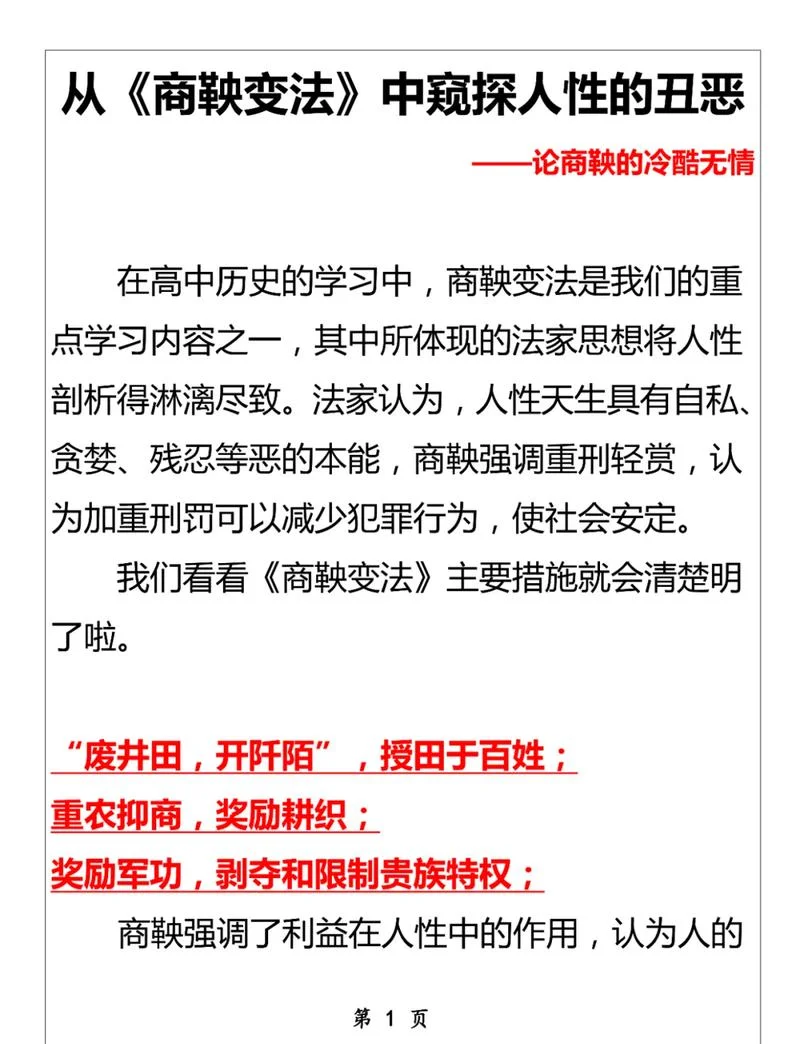 从《商鞅变法》中窥探人性的丑恶

——论商鞅的冷酷无情

在高中历史的学习中，商鞅变法是我们的重点学习内容之一，其中所体现的法家思想将人性剖析得淋漓尽致。法家认为，人性天生具有自私、贪婪、残忍等恶的本能，商鞅强调重刑轻赏，认为加重刑罚可以减少犯罪行为，使社会安定。

我们看看《商鞅变法》主要措施就会清楚明了啦。

“废井田，开阡陌”，授田于百姓；
重农抑商，奖励耕织；
奖励军功，剥夺和限制贵族特权；

商鞅强调了利益在人性中的作用，认为人的

第 1 页